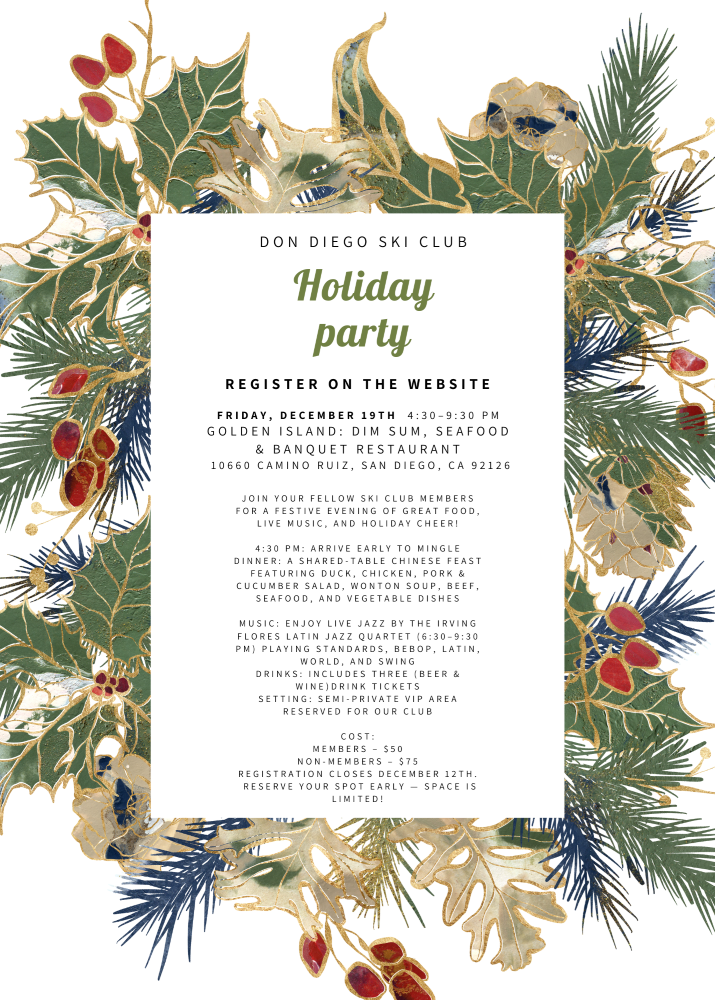 DON DIEGO SKI CLUB

Holiday party

REGISTER ON THE WEBSITE

FRIDAY, DECEMBER 19TH 4:30–9:30 PM
GOLDEN ISLAND: DIM SUM, SEAFOOD & BANQUET RESTAURANT
10660 CAMINO RUIZ, SAN DIEGO, CA 92126

JOIN YOUR FELLOW SKI CLUB MEMBERS FOR A FESTIVE EVENING OF GREAT FOOD, LIVE MUSIC, AND HOLIDAY CHEER!

4:30 PM: ARRIVE EARLY TO MINGLE
DINNER: A SHARED-TABLE CHINESE FEAST FEATURING DUCK, CHICKEN, PORK & CUCUMBER SALAD, WONTON SOUP, BEEF, SEAFOOD, AND VEGETABLE DISHES

MUSIC: ENJOY LIVE JAZZ BY THE IRVING FLORES LATIN JAZZ QUARTET (6:30–9:30 PM) PLAYING STANDARDS, BEBOP, LATIN, WORLD, AND SWING
DRINKS: INCLUDES THREE (BEER & WINE)DRINK TICKETS
SETTING: SEMI-PRIVATE VIP AREA RESERVED FOR OUR CLUB

COST:
MEMBERS – $50
NON-MEMBERS – $75
REGISTRATION CLOSES DECEMBER 12TH. RESERVE YOUR SPOT EARLY — SPACE IS LIMITED!